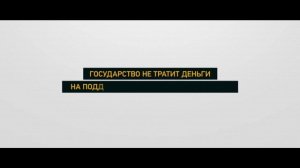 ГОСУДАРСТВО НЕ ТРАТИТ ДЕНЬГИ
НА ПОДД